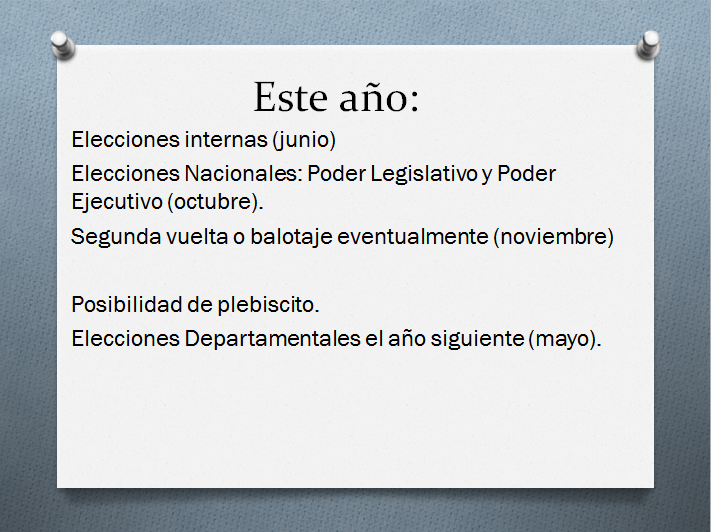 Este año:

Elecciones internas (junio)

Elecciones Nacionales: Poder Legislativo y Poder Ejecutivo (octubre).

Segunda vuelta o balotaje eventualmente (noviembre)

Posibilidad de plebiscito.

Elecciones Departamentales el año siguiente (mayo).